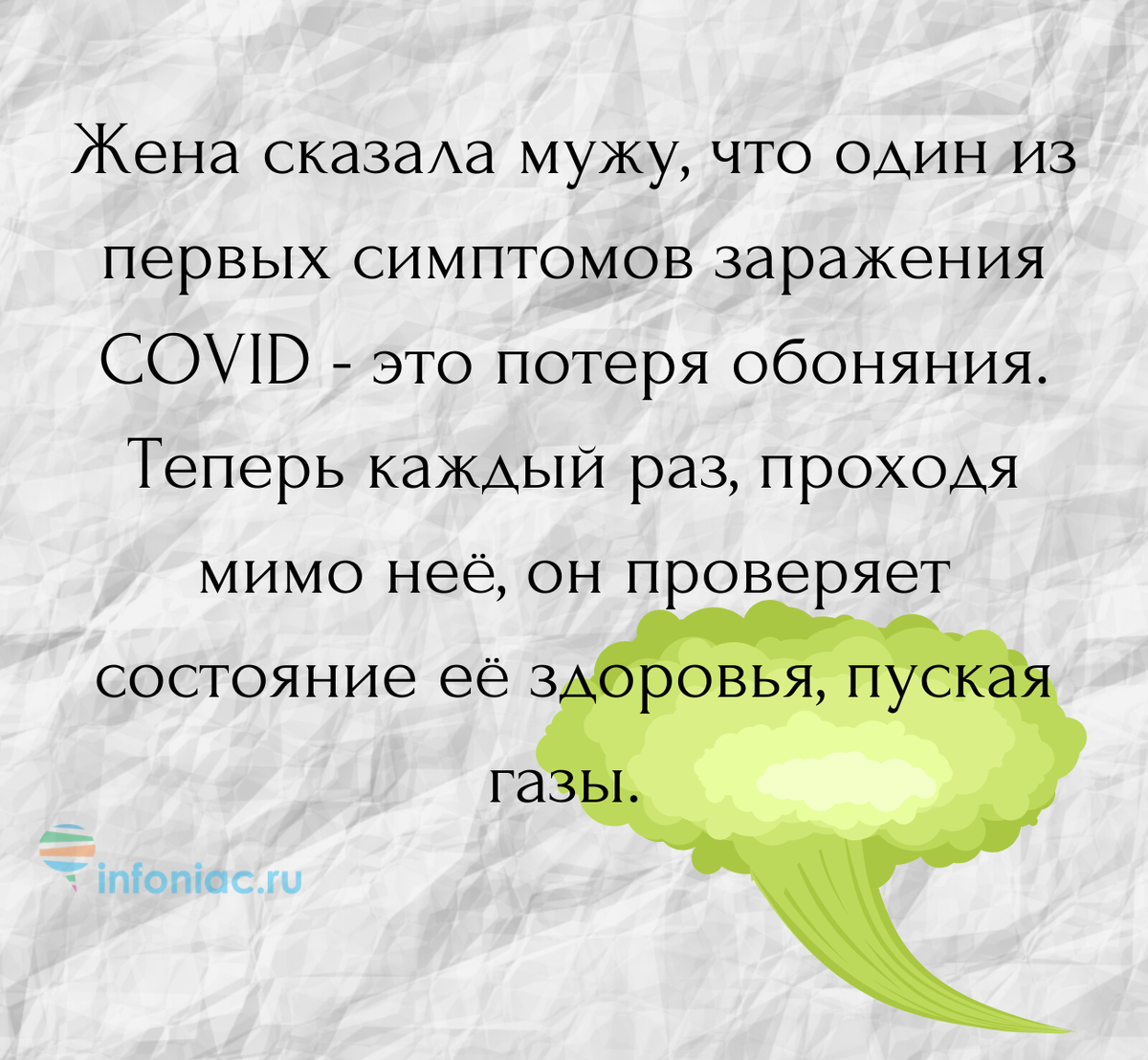 Жена сказала мужу, что один из первых симптомов заражения COVID - это потеря обоняния. Теперь каждый раз, проходя мимо неё, он проверяет состояние её здоровья, пуская газы.

infoniac.ru